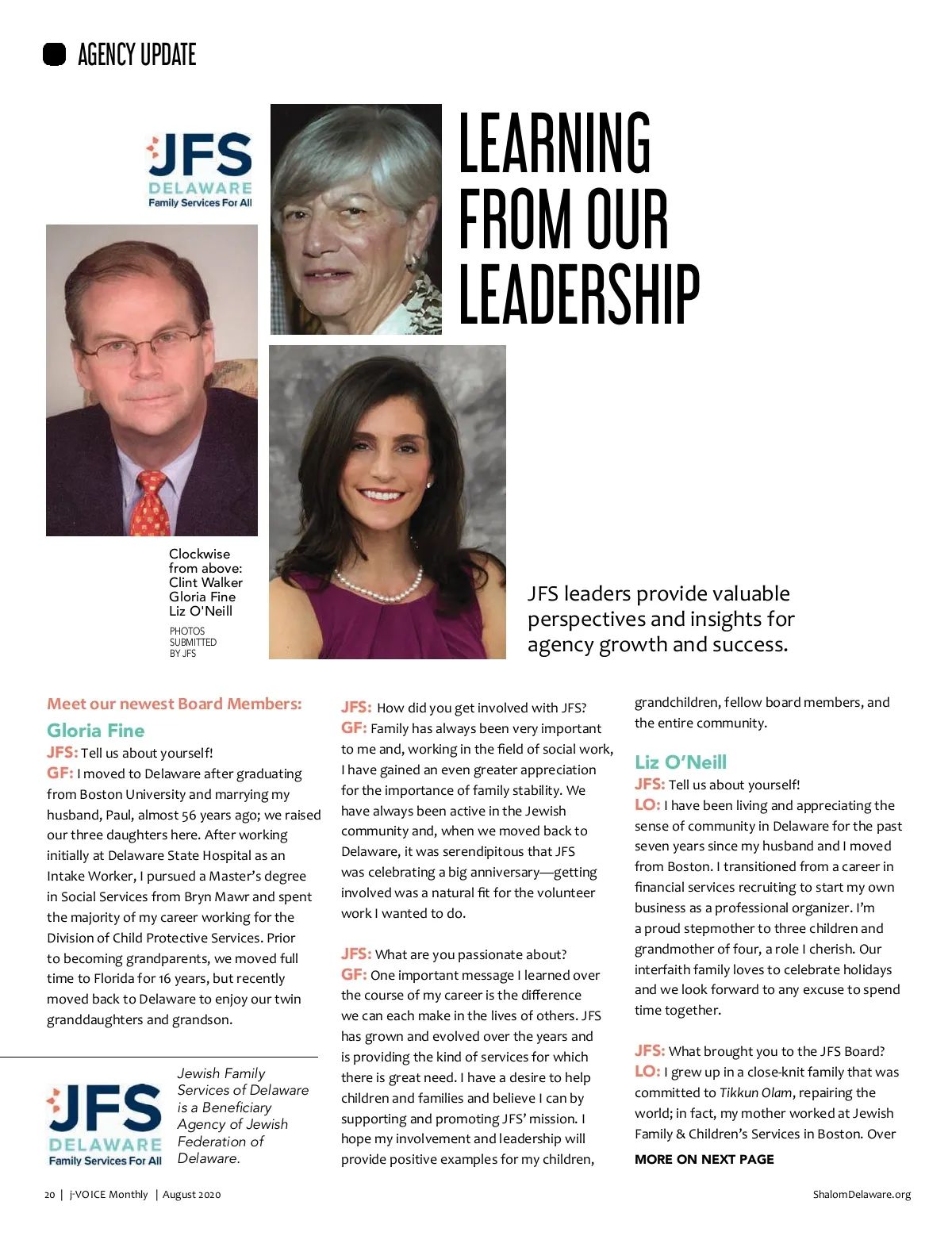 AGENCY UPDATE

JFS
DELAWARE
Family Services For All

LEARNING FROM OUR LEADERSHIP

Clockwise from above: Clint Walker Gloria Fine Liz O'Neill

PHOTOS SUBMITTED BY JFS

JFS leaders provide valuable perspectives and insights for agency growth and success.

Meet our newest Board Members:

Gloria Fine

JFS: Tell us about yourself!
GF: I moved to Delaware after graduating from Boston University and marrying my husband, Paul, almost 56 years ago; we raised our three daughters here. After working initially at Delaware State Hospital as an Intake Worker, I pursued a Master's degree in Social Services from Bryn Mawr and spent the majority of my career working for the Division of Child Protective Services. Prior to becoming grandparents, we moved full time to Florida for 16 years, but recently moved back to Delaware to enjoy our twin granddaughters and grandson.

JFS
DELAWARE
Family Services For All

Jewish Family Services of Delaware is a Beneficiary Agency of Jewish Federation of Delaware.

JFS: How did you get involved with JFS?
GF: Family has always been very important to me and, working in the field of social work, I have gained an even greater appreciation for the importance of family stability. We have always been active in the Jewish community and, when we moved back to Delaware, it was serendipitous that JFS was celebrating a big anniversary—getting involved was a natural fit for the volunteer work I wanted to do.

JFS: What are you passionate about?
GF: One important message I learned over the course of my career is the difference we can each make in the lives of others. JFS has grown and evolved over the years and is providing the kind of services for which there is great need. I have a desire to help children and families and believe I can by supporting and promoting JFS' mission. I hope my involvement and leadership will provide positive examples for my children, grandchildren, fellow board members, and the entire community.

Liz O'Neill

JFS: Tell us about yourself!
LO: I have been living and appreciating the sense of community in Delaware for the past seven years since my husband and I moved from Boston. I transitioned from a career in financial services recruiting to start my own business as a professional organizer. I'm a proud stepmother to three children and grandmother of four, a role I cherish. Our interfaith family loves to celebrate holidays and we look forward to any excuse to spend time together.

JFS: What brought you to the JFS Board?
LO: I grew up in a close-knit family that was committed to Tikkun Olam, repairing the world; in fact, my mother worked at Jewish Family & Children's Services in Boston. Over

MORE ON NEXT PAGE

20 | j-VOICE Monthly | August 2020

ShalomDelaware.org